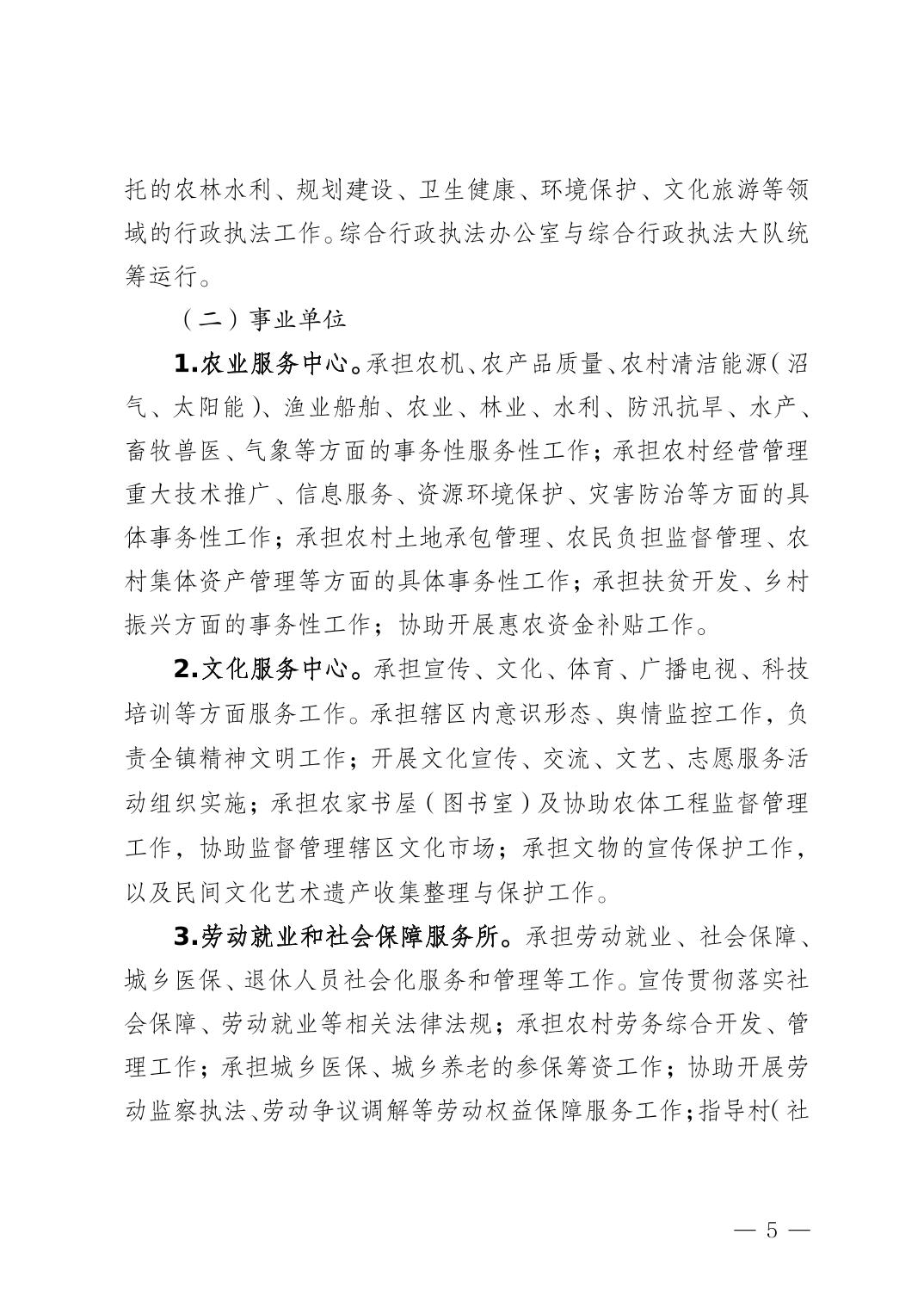 托的农林水利、规划建设、卫生健康、环境保护、文化旅游等领域的行政执法工作。综合行政执法办公室与综合行政执法大队统筹运行。

（二）事业单位

1.农业服务中心。承担农机、农产品质量、农村清洁能源（沼气、太阳能）、渔业船舶、农业、林业、水利、防汛抗旱、水产、畜牧兽医、气象等方面的事务性服务性工作；承担农村经营管理重大技术推广、信息服务、资源环境保护、灾害防治等方面的具体事务性工作；承担农村土地承包管理、农民负担监督管理、农村集体资产管理等方面的具体事务性工作；承担扶贫开发、乡村振兴方面的事务性工作；协助开展惠农资金补贴工作。

2.文化服务中心。承担宣传、文化、体育、广播电视、科技培训等方面服务工作。承担辖区内意识形态、舆情监控工作，负责全镇精神文明工作；开展文化宣传、交流、文艺、志愿服务活动组织实施；承担农家书屋（图书室）及协助农体工程监督管理工作，协助监督管理辖区文化市场；承担文物的宣传保护工作，以及民间文化艺术遗产收集整理与保护工作。

3.劳动就业和社会保障服务所。承担劳动就业、社会保障、城乡医保、退休人员社会化服务和管理等工作。宣传贯彻落实社会保障、劳动就业等相关法律法规；承担农村劳务综合开发、管理工作；承担城乡医保、城乡养老的参保筹资工作；协助开展劳动监察执法、劳动争议调解等劳动权益保障服务工作；指导村（社

— 5 —